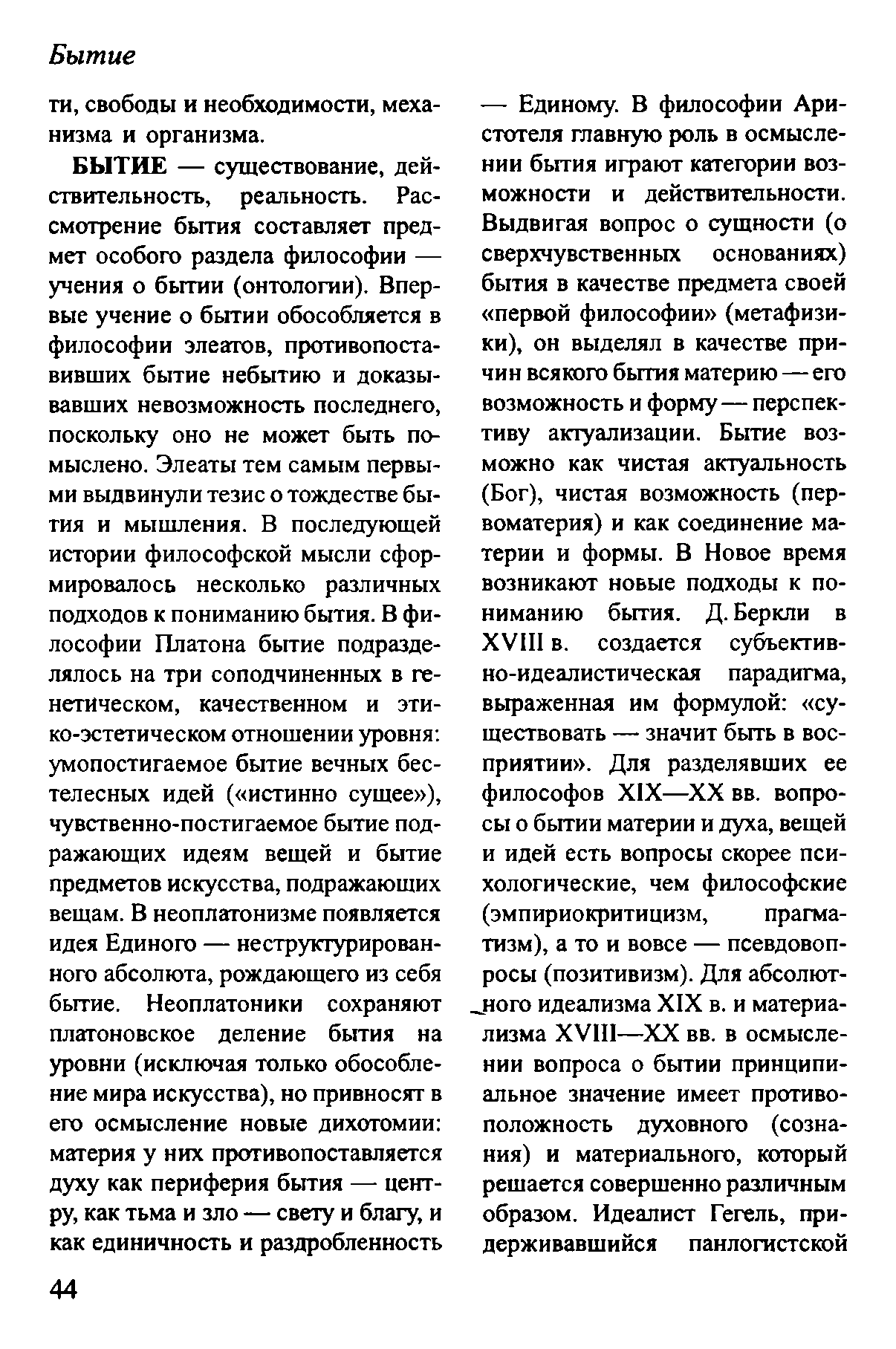 Бытие

ти, свободы и необходимости, механизма и организма.

БЫТИЕ — существование, действительность, реальность. Рассмотрение бытия составляет предмет особого раздела философии — учения о бытии (онтологии). Впервые учение о бытии обособляется в философии элеатов, противопоставивших бытие небытию и доказывавших невозможность последнего, поскольку оно не может быть помыслено. Элеаты тем самым первыми выдвинули тезис о тождестве бытия и мышления. В последующей истории философской мысли сформировалось несколько различных подходов к пониманию бытия. В философии Платона бытие подразделялось на три соподчиненных в генетическом, качественном и этико-эстетическом отношении уровня: умопостигаемое бытие вечных бестелесных идей («истинно сущее»), чувственно-постигаемое бытие подражающих идеям вещей и бытие предметов искусства, подражающих вещам. В неоплатонизме появляется идея Единого — неструктурированного абсолюта, рождающего из себя бытие. Неоплатоники сохраняют платоновское деление бытия на уровни (исключая только обособление мира искусства), но привносят в его осмысление новые дихотомии: материя у них противопоставляется духу как периферия бытия — центру, как тьма и зло — свету и благу, и как единичность и раздробленность — Единому. В философии Аристотеля главную роль в осмыслении бытия играют категории возможности и действительности. Выдвигая вопрос о сущности (о сверхчувственных основаниях) бытия в качестве предмета своей «первой философии» (метафизики), он выделял в качестве причин всякого бытия материю — его возможность и форму — перспективу актуализации. Бытие возможно как чистая актуальность (Бог), чистая возможность (первоматерия) и как соединение материи и формы. В Новое время возникают новые подходы к пониманию бытия. Д. Беркли в XVIII в. создается субъективно-идеалистическая парадигма, выраженная им формулой: «существовать — значит быть в восприятии». Для разделявших ее философов XIX—XX вв. вопросы о бытии материи и духа, вещей и идей есть вопросы скорее психологические, чем философские (эмпириокритицизм, прагматизм), а то и вовсе — псевдовопросы (позитивизм). Для абсолютного идеализма XIX в. и материализма XVIII—XX вв. в осмыслении вопроса о бытии принципиальное значение имеет противоположность духовного (сознания) и материального, который решается совершенно различным образом. Идеалист Гегель, придерживавшийся панлогистской

44